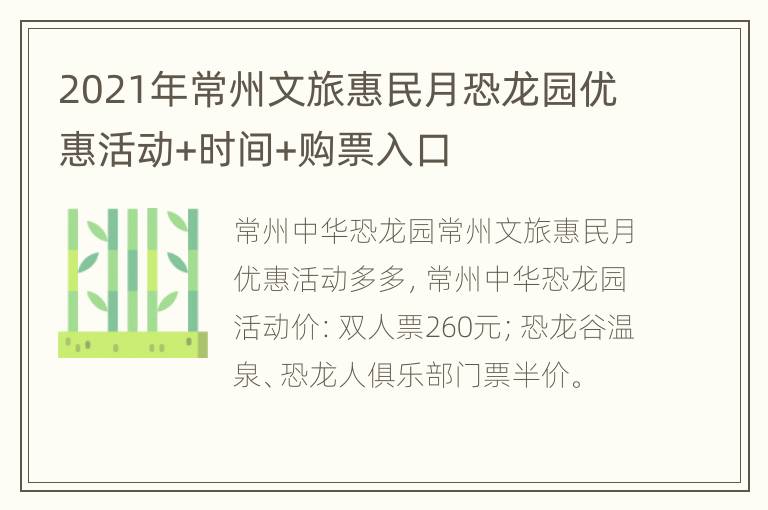 2021年常州文旅惠民月恐龙园优惠活动+时间+购票入口

常州中华恐龙园常州文旅惠民月优惠活动多多, 常州中华恐龙园活动价: 双人票260元; 恐龙谷温泉、恐龙人俱乐部门票半价。